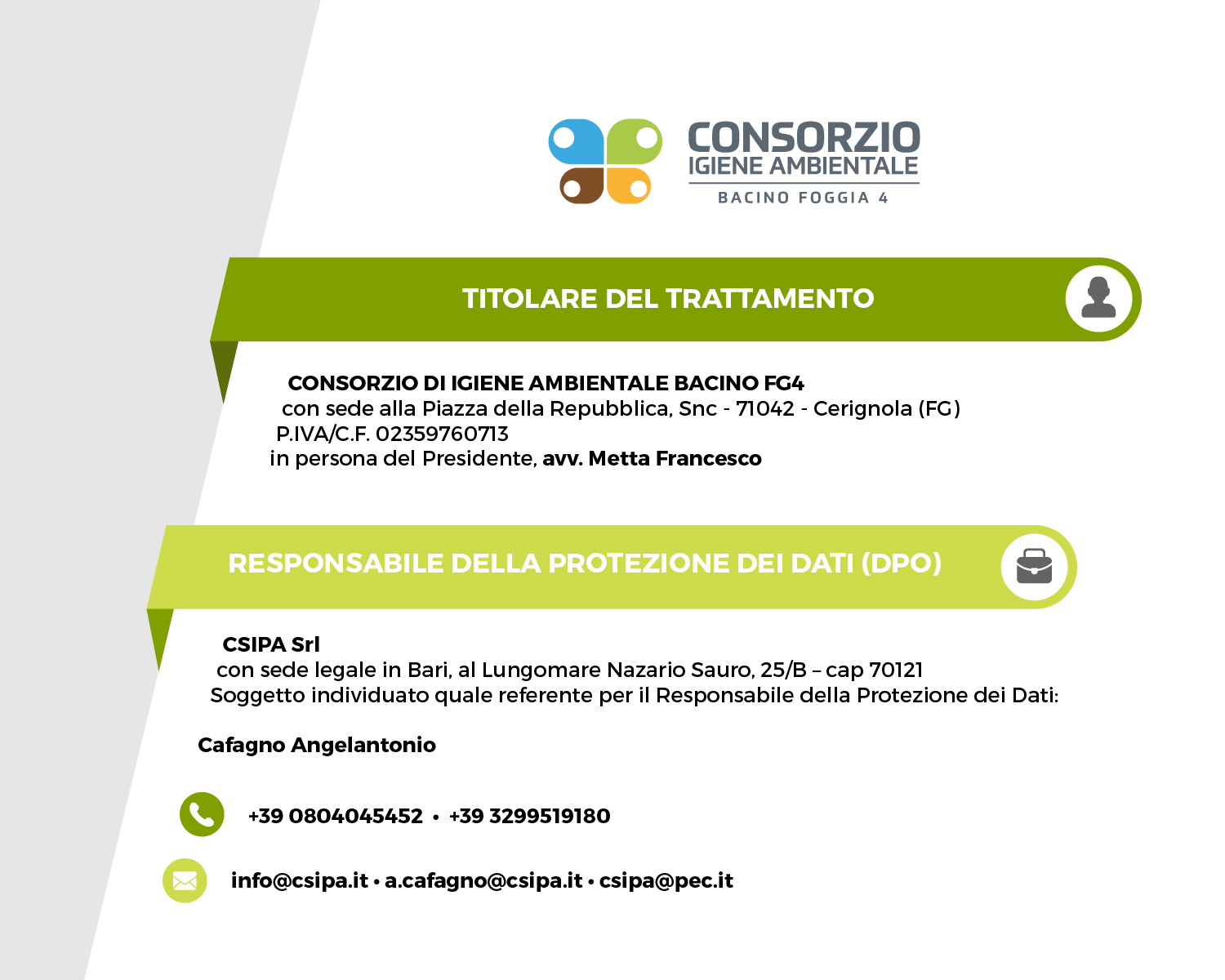 CONSORZIO
IGIENE AMBIENTALE
BACINO FOGGIA 4

TITOLARE DEL TRATTAMENTO

CONSORZIO DI IGIENE AMBIENTALE BACINO FG4
con sede alla Piazza della Repubblica, Snc - 71042 - Cerignola (FG)
P.IVA/C.F. 02359760713
in persona del Presidente, avv. Metta Francesco

RESPONSABILE DELLA PROTEZIONE DEI DATI (DPO)

CSIPA Srl
con sede legale in Bari, al Lungomare Nazario Sauro, 25/B – cap 70121
Soggetto individuato quale referente per il Responsabile della Protezione dei Dati:

Cafagno Angelantonio

+39 0804045452 • +39 3299519180

info@csipa.it • a.cafagno@csipa.it • csipa@pec.it